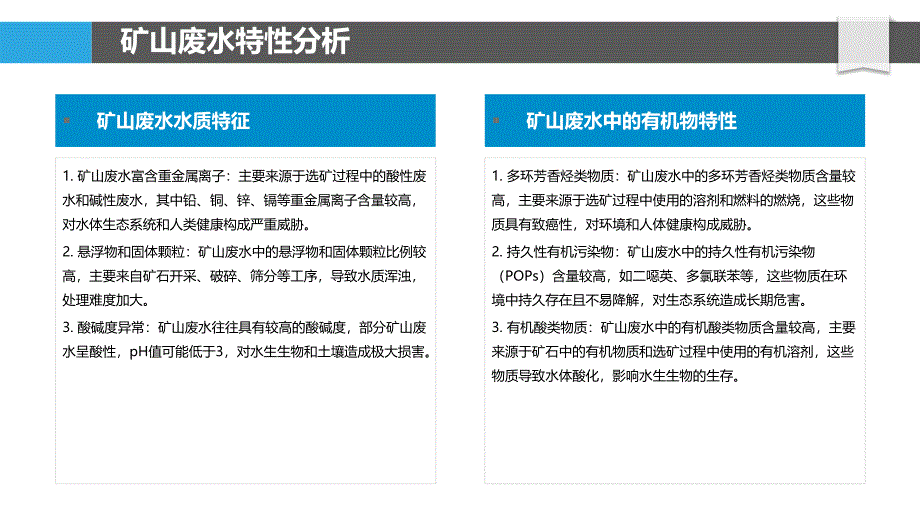 矿山废水特性分析

矿山废水水质特征

1. 矿山废水富含重金属离子：主要来源于选矿过程中的酸性废水和碱性废水，其中铅、铜、锌、镉等重金属离子含量较高，对水体生态系统和人类健康构成严重威胁。

2. 悬浮物和固体颗粒：矿山废水中的悬浮物和固体颗粒比例较高，主要来自矿石开采、破碎、筛分等工序，导致水质浑浊，处理难度加大。

3. 酸碱度异常：矿山废水往往具有较高的酸碱度，部分矿山废水呈酸性，pH值可能低于3，对水生生物和土壤造成极大损害。

矿山废水中的有机物特性

1. 多环芳香烃类物质：矿山废水中的多环芳香烃类物质含量较高，主要来源于选矿过程中使用的溶剂和燃料的燃烧，这些物质具有致癌性，对环境和人体健康构成威胁。

2. 持久性有机污染物：矿山废水中的持久性有机污染物（POPs）含量较高，如二噁英、多氯联苯等，这些物质在环境中持久存在且不易降解，对生态系统造成长期危害。

3. 有机酸类物质：矿山废水中的有机酸类物质含量较高，主要来源于矿石中的有机物质和选矿过程中使用的有机溶剂，这些物质导致水体酸化，影响水生生物的生存。